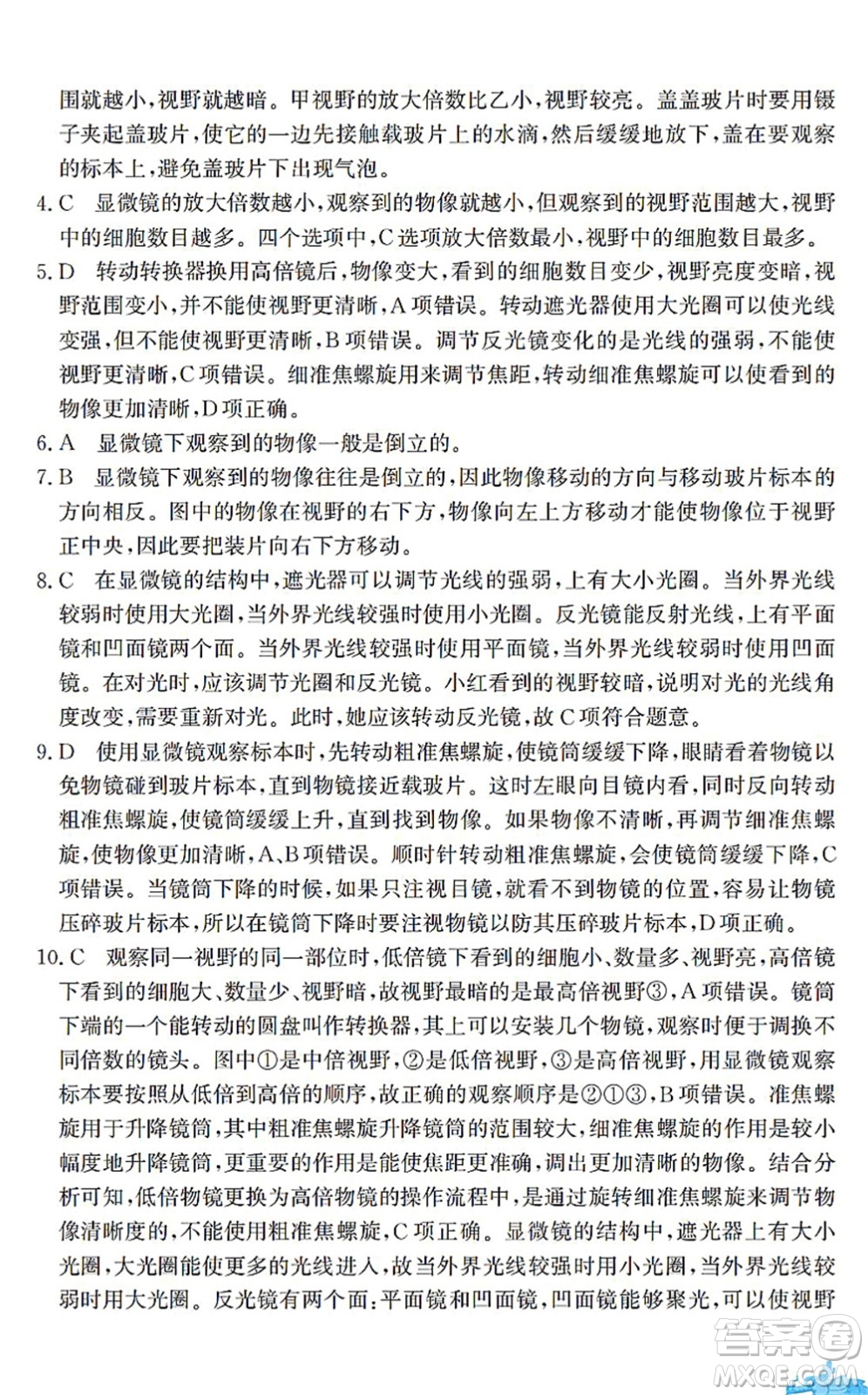 围就越小,视野就越暗。甲视野的放大倍数比乙小,视野较亮。盖盖玻片时要用镊子夹起盖玻片,使它的一边先接触载玻片上的水滴,然后缓缓地放下,盖在要观察的标本上,避免盖玻片下出现气泡。

4. C　显微镜的放大倍数越小,观察到的物像就越小,但观察到的视野范围越大,视野中的细胞数目越多。四个选项中,C选项放大倍数最小,视野中的细胞数目最多。

5. D　转动转换器换用高倍镜后,物像变大,看到的细胞数目变少,视野亮度变暗,视野范围变小,并不能使视野更清晰,A项错误。转动遮光器使用大光圈可以使光线变强,但不能使视野更清晰,B项错误。调节反光镜变化的是光线的强弱,不能使视野更清晰,C项错误。细准焦螺旋用来调节焦距,转动细准焦螺旋可以使看到的物像更加清晰,D项正确。

6. A　显微镜下观察到的物像一般是倒立的。

7. B　显微镜下观察到的物像往往是倒立的,因此物像移动的方向与移动玻片标本的方向相反。图中的物像在视野的右下方,物像向左上方移动才能使物像位于视野正中央,因此要把装片向右下方移动。

8. C　在显微镜的结构中,遮光器可以调节光线的强弱,上有大小光圈。当外界光线较弱时使用大光圈,当外界光线较强时使用小光圈。反光镜能反射光线,上有平面镜和凹面镜两个面。当外界光线较强时使用平面镜,当外界光线较弱时使用凹面镜。在对光时,应该调节光圈和反光镜。小红看到的视野较暗,说明对光的光线角度改变,需要重新对光。此时,她应该转动反光镜,故C项符合题意。

9. D　使用显微镜观察标本时,先转动粗准焦螺旋,使镜筒缓缓下降,眼睛看着物镜以免物镜碰到玻片标本,直到物镜接近载玻片。这时左眼向目镜内看,同时反向转动粗准焦螺旋,使镜筒缓缓上升,直到找到物像。如果物像不清晰,再调节细准焦螺旋,使物像更加清晰,A、B项错误。顺时针转动粗准焦螺旋,会使镜筒缓缓下降,C项错误。当镜筒下降的时候,如果只注视目镜,就看不到物镜的位置,容易让物镜压碎玻片标本,所以在镜筒下降时要注视物镜以防其压碎玻片标本,D项正确。

10. C　观察同一视野的同一部位时,低倍镜下看到的细胞小、数量多、视野亮,高倍镜下看到的细胞大、数量少、视野暗,故视野最暗的是最高倍视野③,A项错误。镜筒下端的一个能转动的圆盘叫作转换器,其上可以安装几个物镜,观察时便于调换不同倍数的镜头。图中①是中倍视野,②是低倍视野,③是高倍视野,用显微镜观察标本要按照从低倍到高倍的顺序,故正确的观察顺序是②①③,B项错误。准焦螺旋用于升降镜筒,其中粗准焦螺旋升降镜筒的范围较大,细准焦螺旋的作用是较小幅度地升降镜筒,更重要的作用是能使焦距更准确,调出更加清晰的物像。结合分析可知,低倍物镜更换为高倍物镜的操作流程中,是通过旋转细准焦螺旋来调节物像清晰度的,不能使用粗准焦螺旋,C项正确。显微镜的结构中,遮光器上有大小光圈,大光圈能使更多的光线进入,故当外界光线较强时用小光圈,当外界光线较弱时用大光圈。反光镜有两个面:平面镜和凹面镜,凹面镜能够聚光,可以使视野

答案圈 MXQE.COM